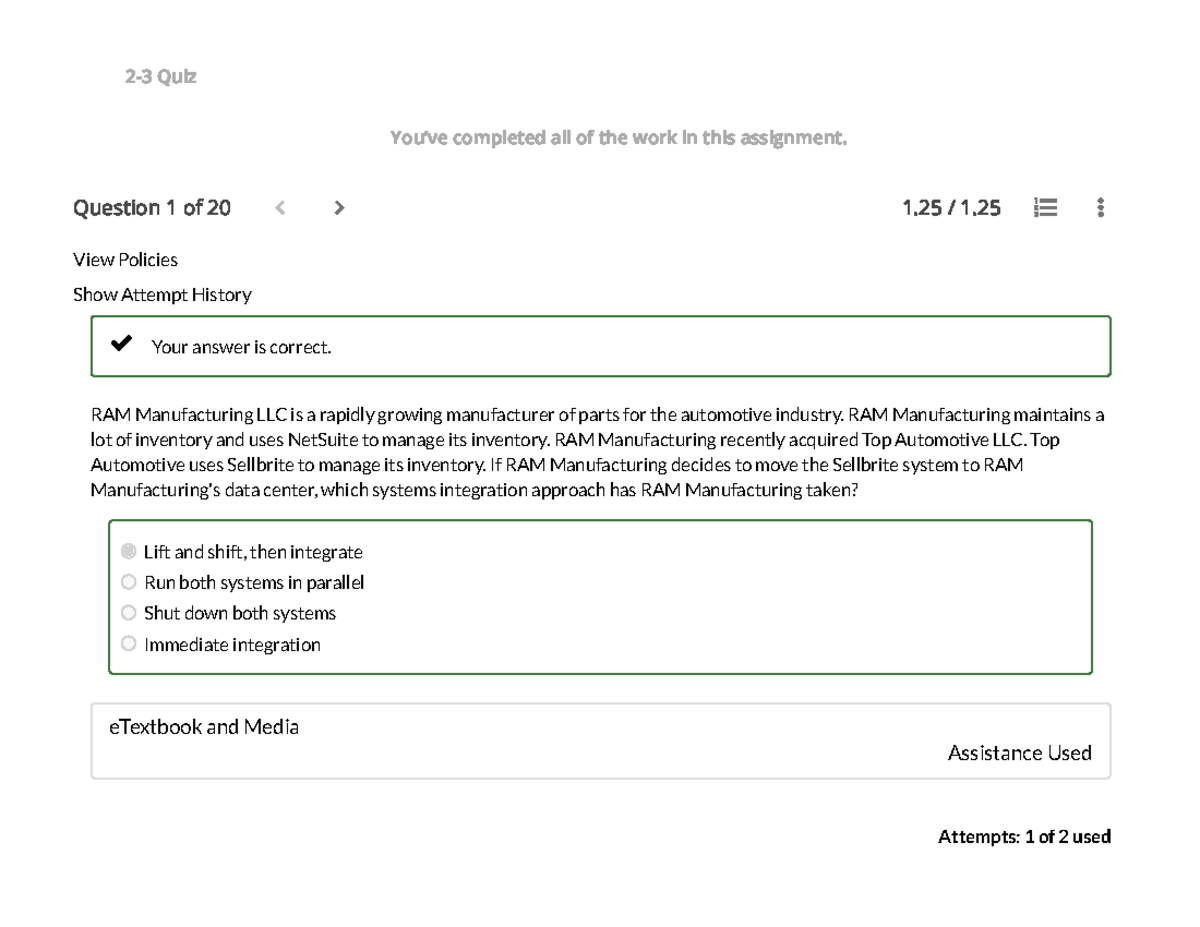 2-3 Quiz

You've completed all of the work in this assignment.

Question 1 of 20

1.25 / 1.25

View Policies

Show Attempt History

Your answer is correct.

RAM Manufacturing LLC is a rapidly growing manufacturer of parts for the automotive industry. RAM Manufacturing maintains a lot of inventory and uses NetSuite to manage its inventory. RAM Manufacturing recently acquired Top Automotive LLC. Top Automotive uses Sellbrite to manage its inventory. If RAM Manufacturing decides to move the Sellbrite system to RAM Manufacturing's data center, which systems integration approach has RAM Manufacturing taken?

Lift and shift, then integrate
Run both systems in parallel
Shut down both systems
Immediate integration

eTextbook and Media

Assistance Used

Attempts: 1 of 2 used